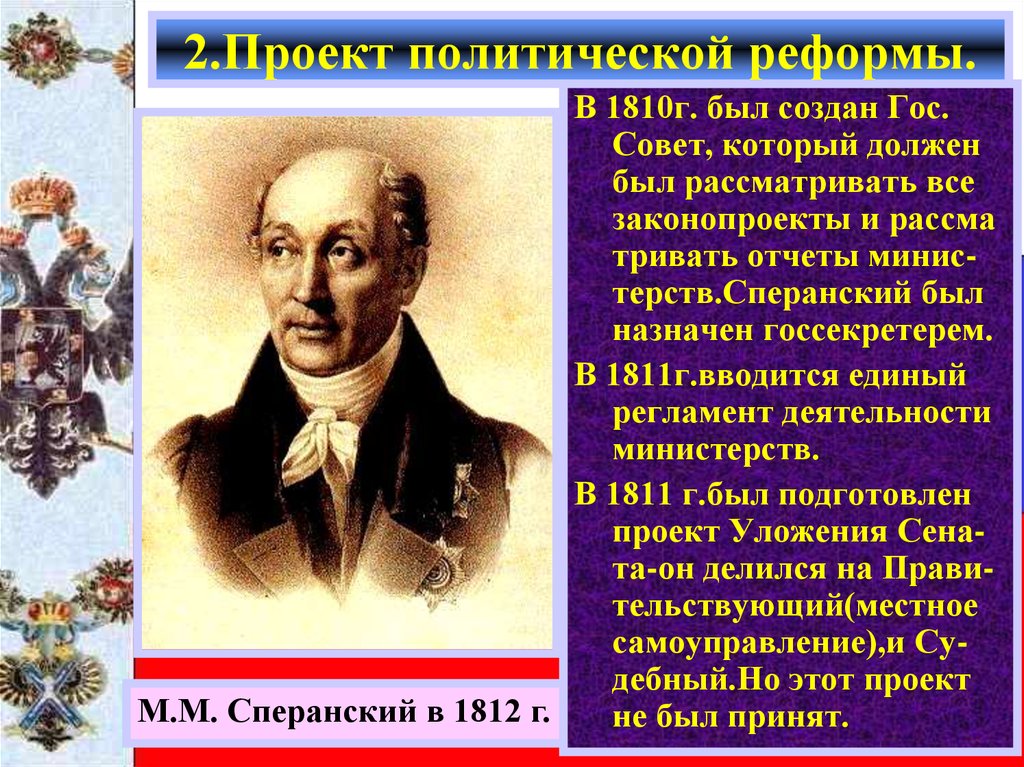 2.Проект политической реформы.

В 1810г. был создан Гос. Совет, который должен был рассматривать все законопроекты и рассматривать отчеты министерств.Сперанский был назначен госсекретерем.

В 1811г.вводится единый регламент деятельности министерств.

В 1811 г.был подготовлен проект Уложения Сената-он делился на Правительствующий(местное самоуправление),и Судебный.Но этот проект не был принят.

М.М. Сперанский в 1812 г.